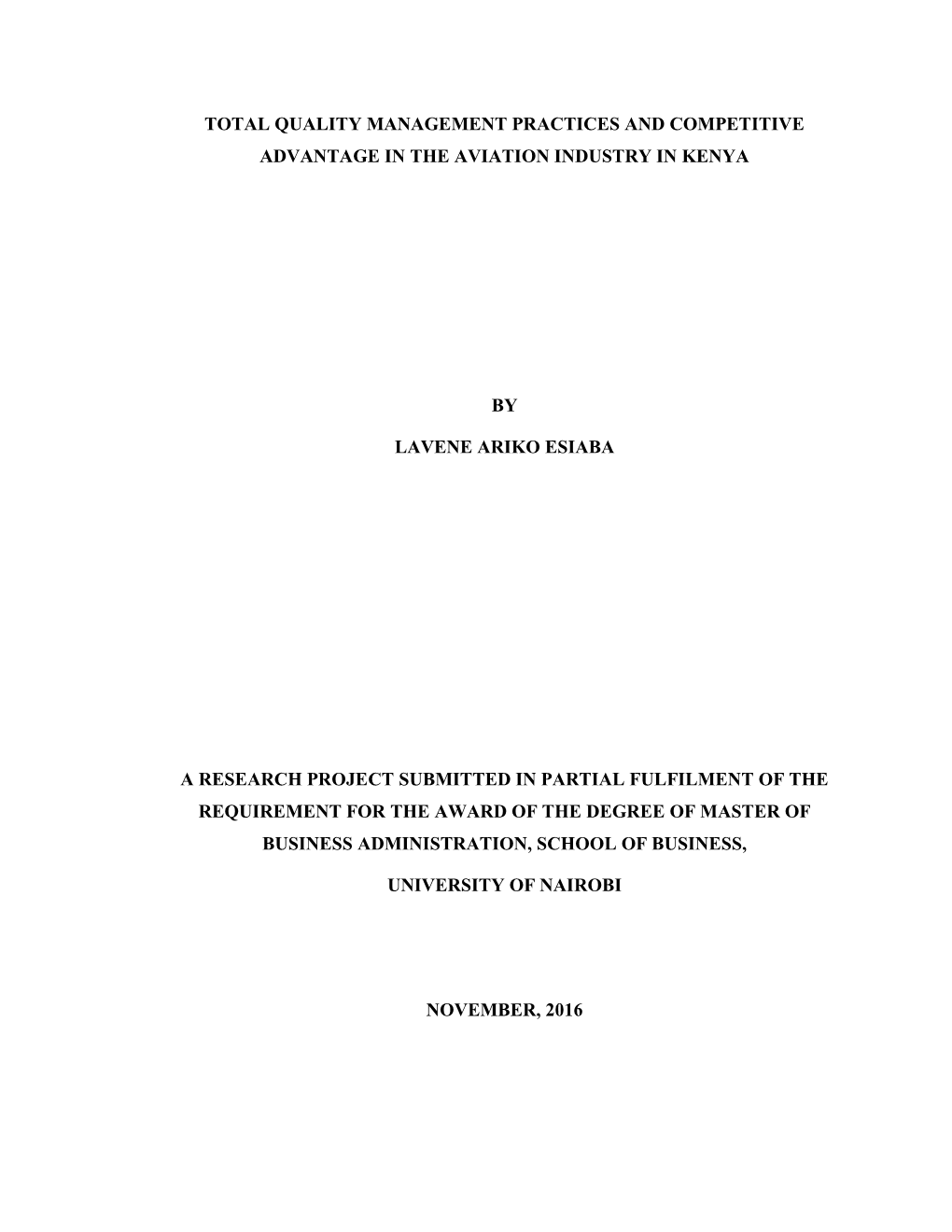 TOTAL QUALITY MANAGEMENT PRACTICES AND COMPETITIVE ADVANTAGE IN THE AVIATION INDUSTRY IN KENYA

BY

LAVENE ARIKO ESIABA

A RESEARCH PROJECT SUBMITTED IN PARTIAL FULFILMENT OF THE REQUIREMENT FOR THE AWARD OF THE DEGREE OF MASTER OF BUSINESS ADMINISTRATION, SCHOOL OF BUSINESS,

UNIVERSITY OF NAIROBI

NOVEMBER, 2016